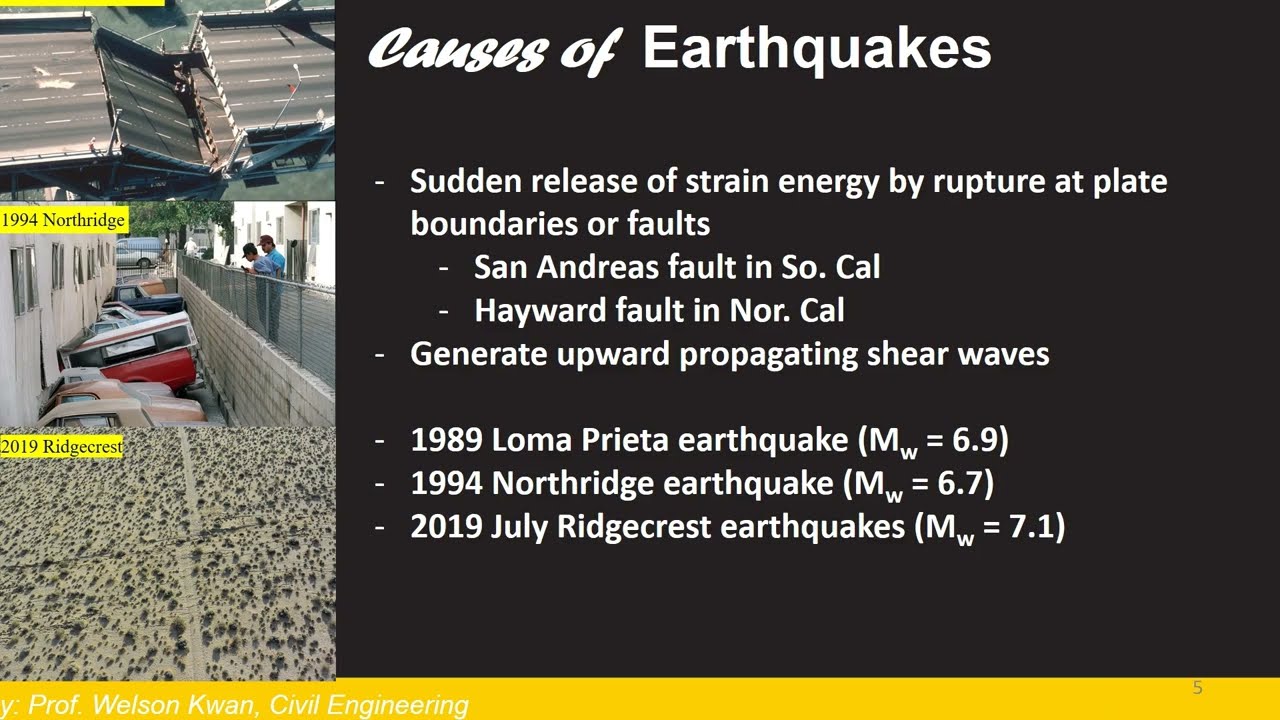 1994 Northridge

2019 Ridgecrest

Causes of Earthquakes

- Sudden release of strain energy by rupture at plate boundaries or faults
 - San Andreas fault in So. Cal
 - Hayward fault in Nor. Cal
- Generate upward propagating shear waves

- 1989 Loma Prieta earthquake ($M_w$ = 6.9)
- 1994 Northridge earthquake ($M_w$ = 6.7)
- 2019 July Ridgecrest earthquakes ($M_w$ = 7.1)

5

y: Prof. Welson Kwan, Civil Engineering